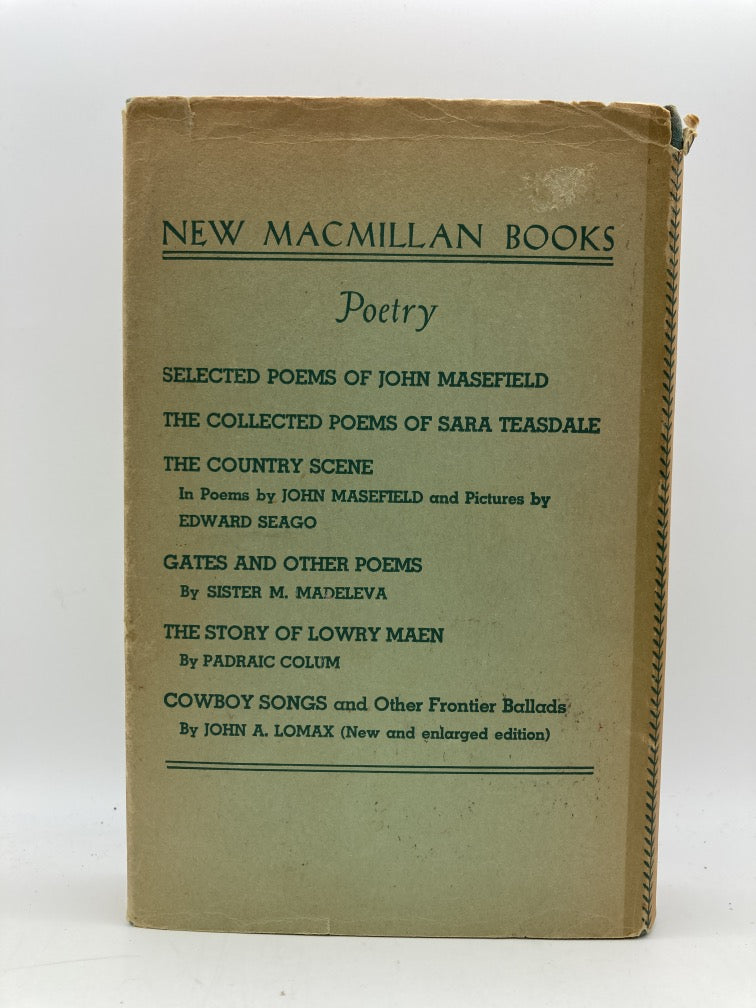 NEW MACMILLAN BOOKS

Poetry

SELECTED POEMS OF JOHN MASEFIELD

THE COLLECTED POEMS OF SARA TEASDALE

THE COUNTRY SCENE
In Poems by JOHN MASEFIELD and Pictures by EDWARD SEAGO

GATES AND OTHER POEMS
By SISTER M. MADELEVA

THE STORY OF LOWRY MAEN
By PADRAIC COLUM

COWBOY SONGS and Other Frontier Ballads
By JOHN A. LOMAX (New and enlarged edition)